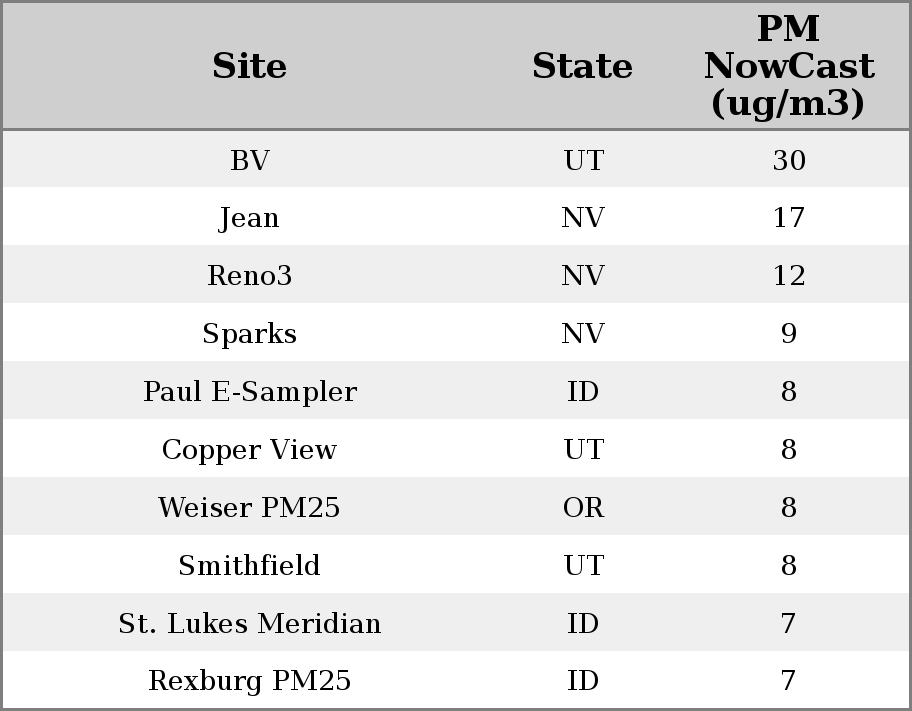 | Site | State | PM NowCast (ug/m3) |
|---|---|---|
| BV | UT | 30 |
| Jean | NV | 17 |
| Reno3 | NV | 12 |
| Sparks | NV | 9 |
| Paul E-Sampler | ID | 8 |
| Copper View | UT | 8 |
| Weiser PM25 | OR | 8 |
| Smithfield | UT | 8 |
| St. Lukes Meridian | ID | 7 |
| Rexburg PM25 | ID | 7 |